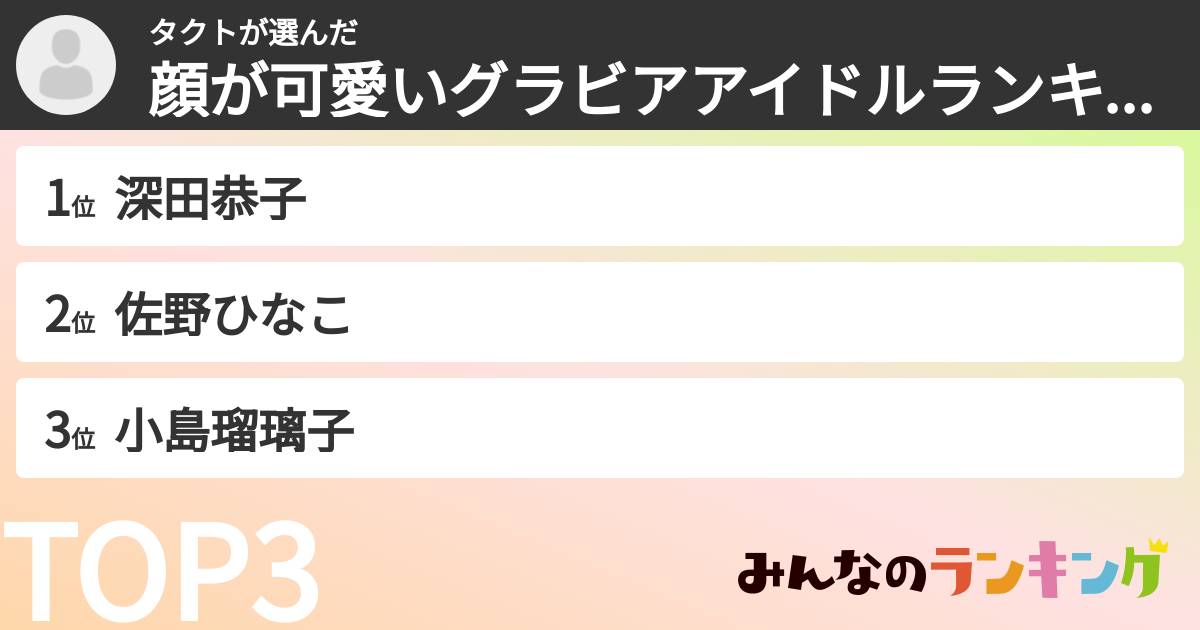 タクトが選んだ
顔が可愛いグラビアアイドルランキ...

1位 深田恭子

2位 佐野ひなこ

3位 小島瑠璃子

TOP3

みんなのランキング